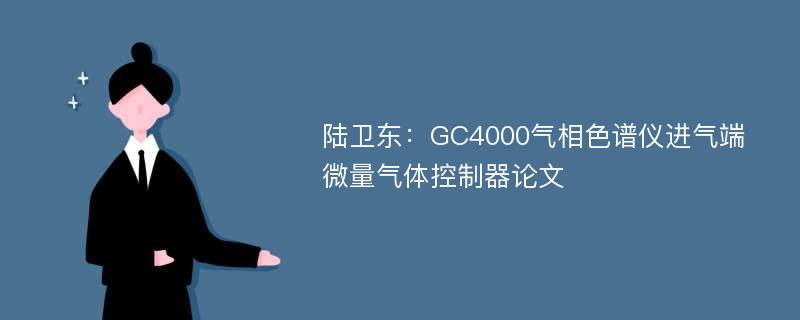 陆卫东：GC4000气相色谱仪进气端微量气体控制器论文